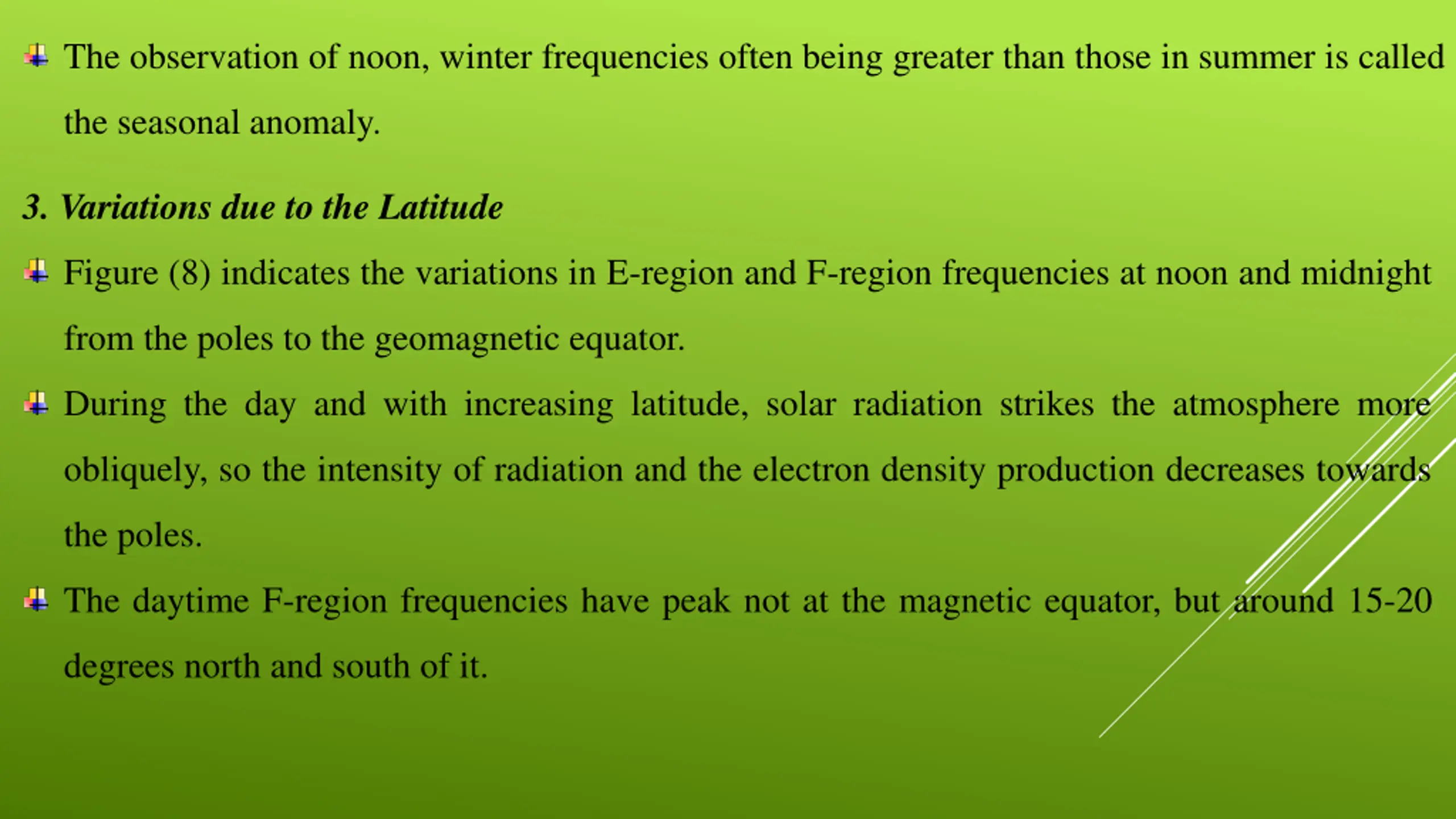 The observation of noon, winter frequencies often being greater than those in summer is called the seasonal anomaly.

3. Variations due to the Latitude

Figure (8) indicates the variations in E-region and F-region frequencies at noon and midnight from the poles to the geomagnetic equator.

During the day and with increasing latitude, solar radiation strikes the atmosphere more obliquely, so the intensity of radiation and the electron density production decreases towards the poles.

The daytime F-region frequencies have peak not at the magnetic equator, but around 15-20 degrees north and south of it.